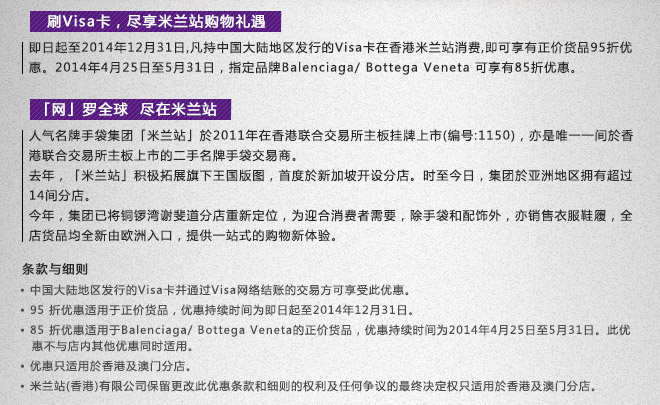 刷Visa卡，尽享米兰站购物礼遇

即日起至2014年12月31日,凡持中国大陆地区发行的Visa卡在香港米兰站消费,即可享有正价货品95折优惠。2014年4月25日至5月31日，指定品牌Balenciaga/ Bottega Veneta 可享有85折优惠。

「网」罗全球 尽在米兰站

人气名牌手袋集团「米兰站」於2011年在香港联合交易所主板挂牌上市(编号:1150)，亦是唯一一间於香港联合交易所主板上市的二手名牌手袋交易商。

去年，「米兰站」积极拓展旗下王国版图，首度於新加坡开设分店。时至今日，集团於亚洲地区拥有超过14间分店。

今年，集团已将铜锣湾谢斐道分店重新定位，为迎合消费者需要，除手袋和配饰外，亦销售衣服鞋履，全店货品均全新由欧洲入口，提供一站式的购物新体验。

条款与细则

• 中国大陆地区发行的Visa卡并通过Visa网络结账的交易方可享受此优惠。
• 95 折优惠适用于正价货品，优惠持续时间为即日起至2014年12月31日。
• 85 折优惠适用于Balenciaga/ Bottega Veneta的正价货品，优惠持续时间为2014年4月25日至5月31日。此优惠不与店内其他优惠同时适用。
• 优惠只适用於香港及澳门分店。
• 米兰站(香港)有限公司保留更改此优惠条款和细则的权利及任何争议的最终决定权只适用於香港及澳门分店。